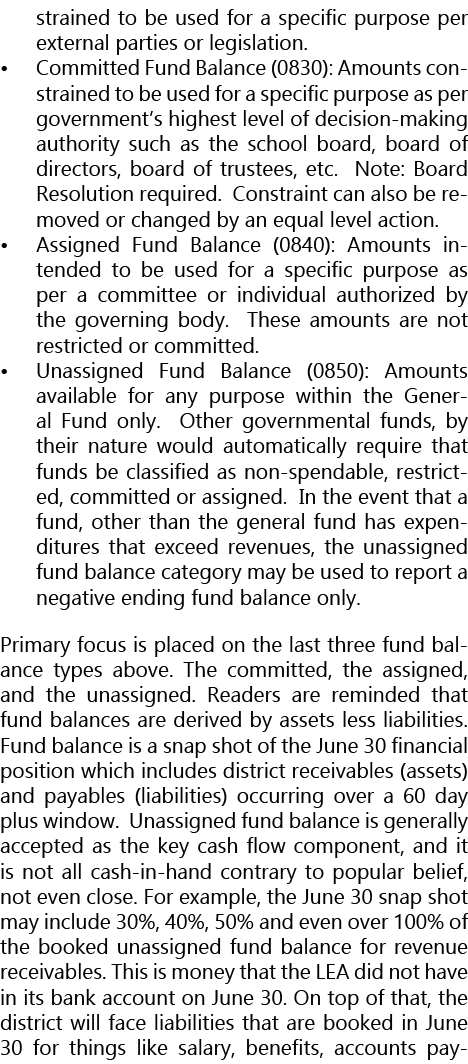 strained to be used for a specific purpose per external parties or legislation.

• Committed Fund Balance (0830): Amounts constrained to be used for a specific purpose as per government's highest level of decision-making authority such as the school board, board of directors, board of trustees, etc. Note: Board Resolution required. Constraint can also be removed or changed by an equal level action.

• Assigned Fund Balance (0840): Amounts intended to be used for a specific purpose as per a committee or individual authorized by the governing body. These amounts are not restricted or committed.

• Unassigned Fund Balance (0850): Amounts available for any purpose within the General Fund only. Other governmental funds, by their nature would automatically require that funds be classified as non-spendable, restricted, committed or assigned. In the event that a fund, other than the general fund has expenditures that exceed revenues, the unassigned fund balance category may be used to report a negative ending fund balance only.

Primary focus is placed on the last three fund balance types above. The committed, the assigned, and the unassigned. Readers are reminded that fund balances are derived by assets less liabilities. Fund balance is a snap shot of the June 30 financial position which includes district receivables (assets) and payables (liabilities) occurring over a 60 day plus window. Unassigned fund balance is generally accepted as the key cash flow component, and it is not all cash-in-hand contrary to popular belief, not even close. For example, the June 30 snap shot may include 30%, 40%, 50% and even over 100% of the booked unassigned fund balance for revenue receivables. This is money that the LEA did not have in its bank account on June 30. On top of that, the district will face liabilities that are booked in June 30 for things like salary, benefits, accounts pay-